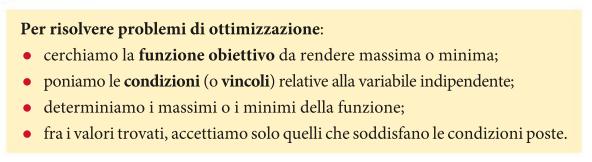 Per risolvere problemi di ottimizzazione:
• cerchiamo la funzione obiettivo da rendere massima o minima;
• poniamo le condizioni (o vincoli) relative alla variabile indipendente;
• determiniamo i massimi o i minimi della funzione;
• fra i valori trovati, accettiamo solo quelli che soddisfano le condizioni poste.